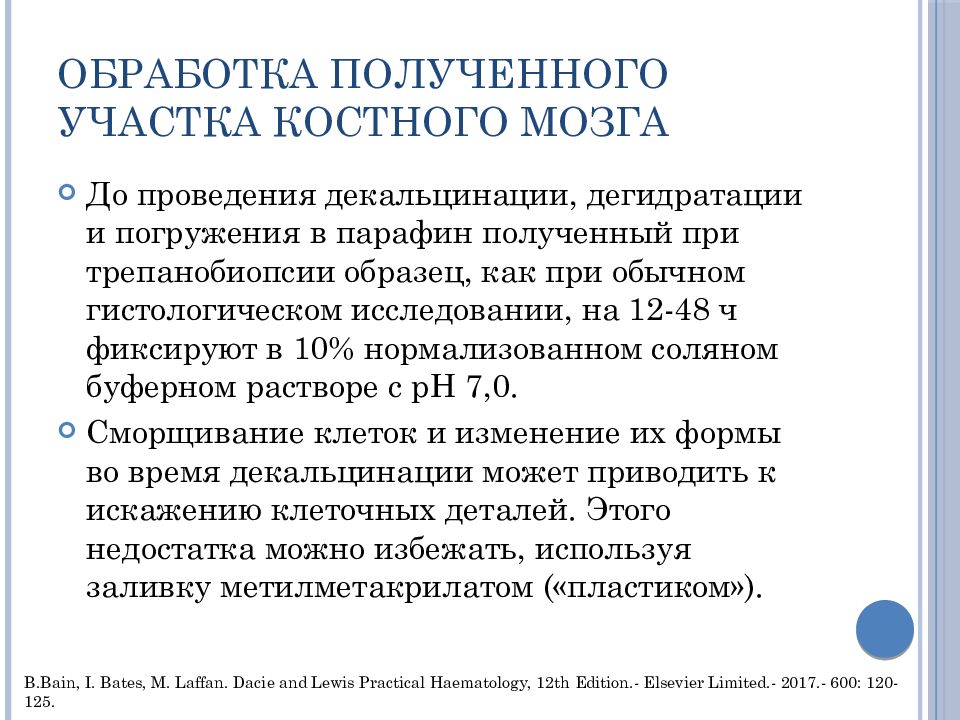 ОБРАБОТКА ПОЛУЧЕННОГО УЧАСТКА КОСТНОГО МОЗГА

До проведения декальцинации, дегидратации и погружения в парафин полученный при трепанобиопсии образец, как при обычном гистологическом исследовании, на 12-48 ч фиксируют в 10% нормализованном соляном буферном растворе с pH 7,0.

Сморщивание клеток и изменение их формы во время декальцинации может приводить к искажению клеточных деталей. Этого недостатка можно избежать, используя заливку метилметакрилатом («пластиком»).

B.Bain, I. Bates, M. Laffan. Dacie and Lewis Practical Haematology, 12th Edition.- Elsevier Limited.- 2017.- 600: 120-125.